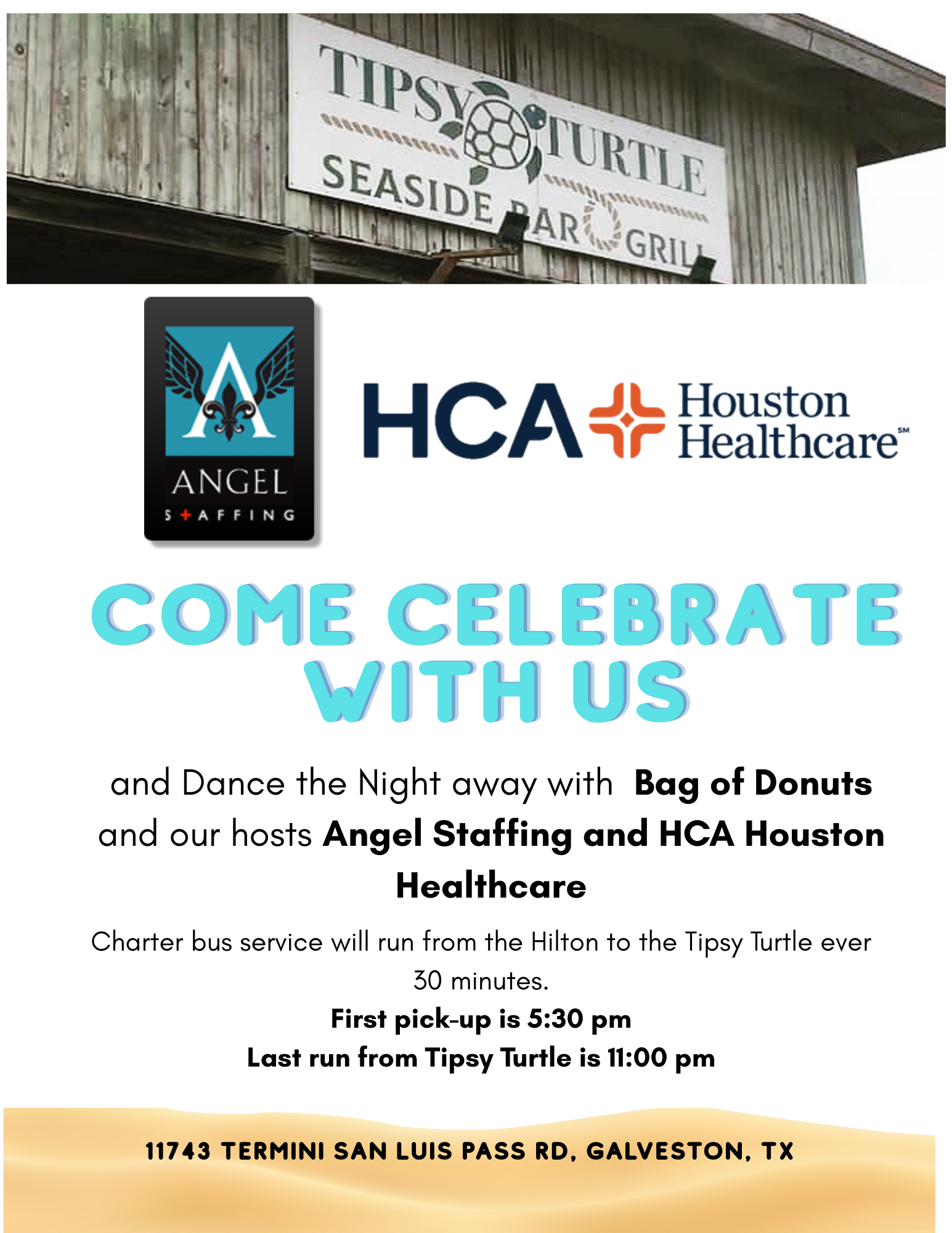 TIPSY TURTLE
SEASIDE BAR GRILL

ANGEL
STAFFING

HCA Houston Healthcare℠

COME CELEBRATE WITH US

and Dance the Night away with Bag of Donuts and our hosts Angel Staffing and HCA Houston Healthcare

Charter bus service will run from the Hilton to the Tipsy Turtle ever 30 minutes.

First pick-up is 5:30 pm
Last run from Tipsy Turtle is 11:00 pm

11743 TERMINI SAN LUIS PASS RD, GALVESTON, TX